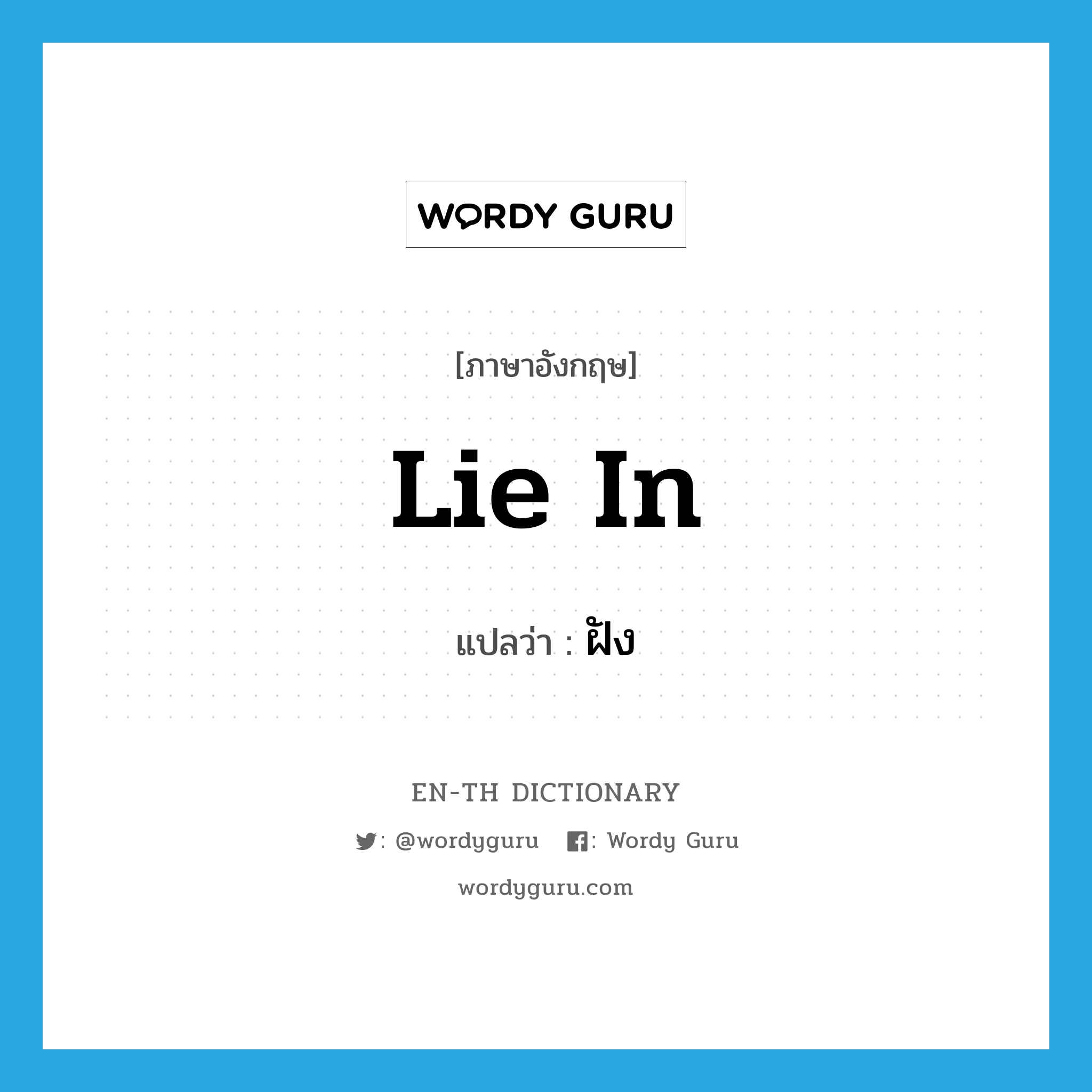 WORDY GURU

[ภาษาอังกฤษ]

lie in

แปลว่า : ฝัง

EN-TH DICTIONARY

: @wordyguru : Wordy Guru

wordyguru.com